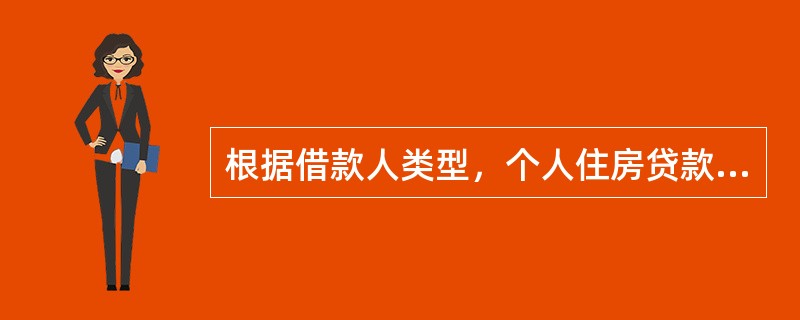 根据借款人类型，个人住房贷款...